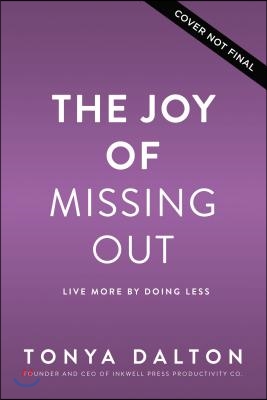 COVER NOT FINAL

THE JOY OF MISSING OUT

LIVE MORE BY DOING LESS

TONYA DALTON

FOUNDER AND CEO OF INKWELL PRESS PRODUCTIVITY CO.